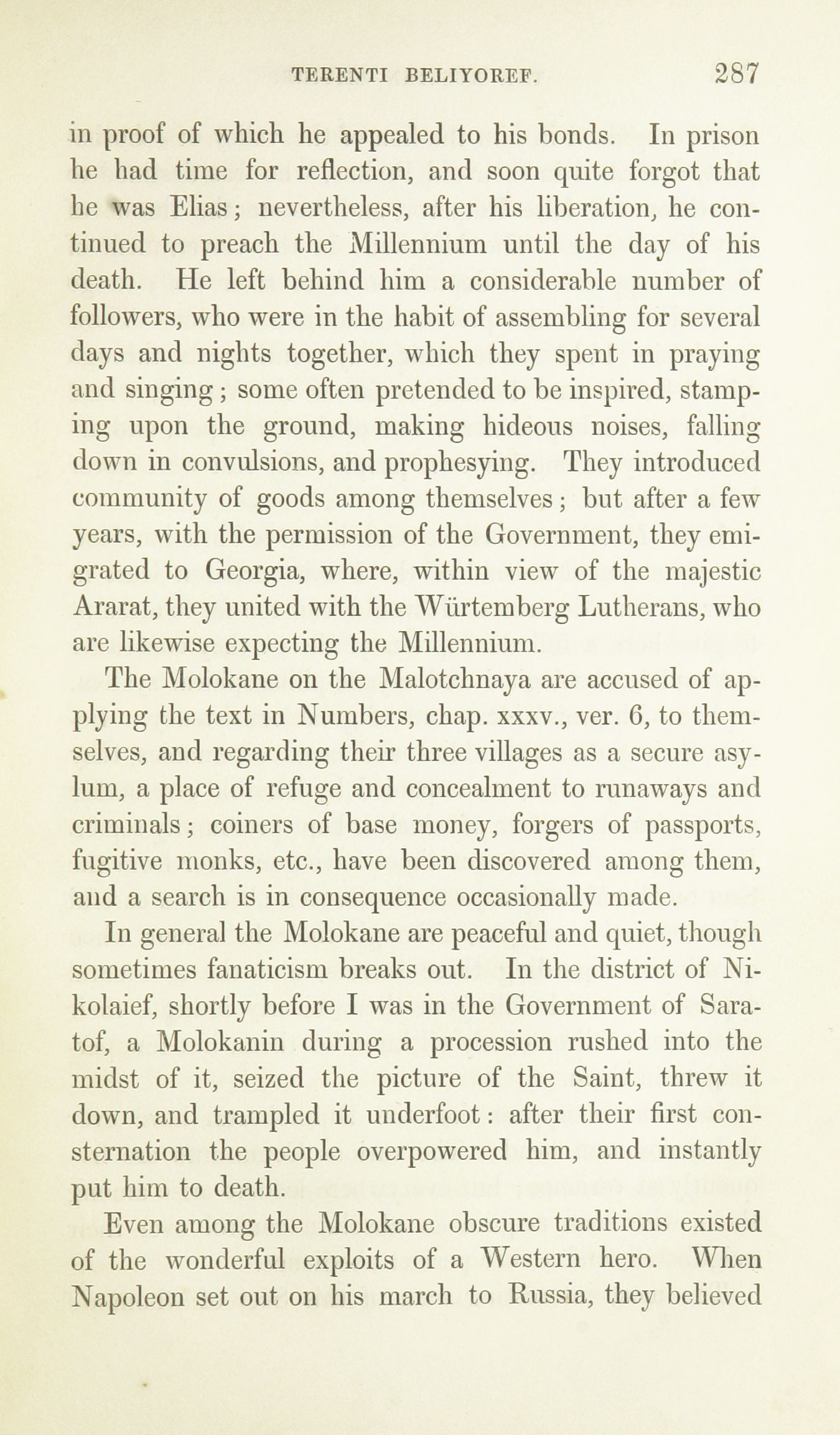 TERENTI BELIYOREF. 287

in proof of which he appealed to his bonds. In prison he had time for reflection, and soon quite forgot that he was Elias; nevertheless, after his liberation, he continued to preach the Millennium until the day of his death. He left behind him a considerable number of followers, who were in the habit of assembling for several days and nights together, which they spent in praying and singing; some often pretended to be inspired, stamping upon the ground, making hideous noises, falling down in convulsions, and prophesying. They introduced community of goods among themselves; but after a few years, with the permission of the Government, they emigrated to Georgia, where, within view of the majestic Ararat, they united with the Würtemberg Lutherans, who are likewise expecting the Millennium.

The Molokane on the Malotchnaya are accused of applying the text in Numbers, chap. xxxv., ver. 6, to themselves, and regarding their three villages as a secure asylum, a place of refuge and concealment to runaways and criminals; coiners of base money, forgers of passports, fugitive monks, etc., have been discovered among them, and a search is in consequence occasionally made.

In general the Molokane are peaceful and quiet, though sometimes fanaticism breaks out. In the district of Nikolaief, shortly before I was in the Government of Saratof, a Molokanin during a procession rushed into the midst of it, seized the picture of the Saint, threw it down, and trampled it underfoot: after their first consternation the people overpowered him, and instantly put him to death.

Even among the Molokane obscure traditions existed of the wonderful exploits of a Western hero. When Napoleon set out on his march to Russia, they believed